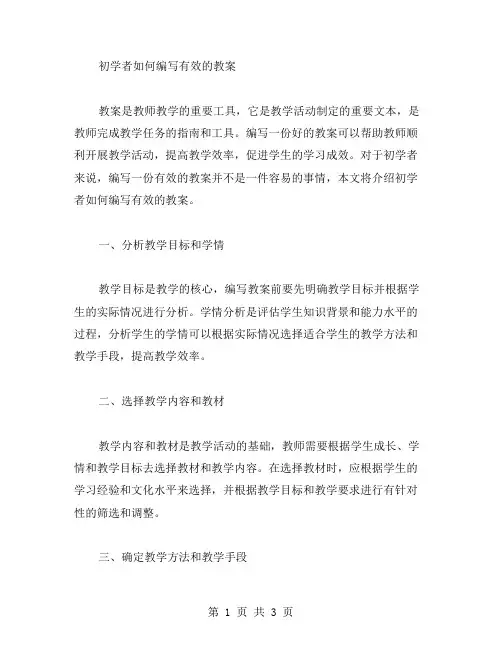 初学者如何编写有效的教案

教案是教师教学的重要工具，它是教学活动制定的重要文本，是教师完成教学任务的指南和工具。编写一份好的教案可以帮助教师顺利开展教学活动，提高教学效率，促进学生的学习成效。对于初学者来说，编写一份有效的教案并不是一件容易的事情，本文将介绍初学者如何编写有效的教案。

一、分析教学目标和学情

教学目标是教学的核心，编写教案前要先明确教学目标并根据学生的实际情况进行分析。学情分析是评估学生知识背景和能力水平的过程，分析学生的学情可以根据实际情况选择适合学生的教学方法和教学手段，提高教学效率。

二、选择教学内容和教材

教学内容和教材是教学活动的基础，教师需要根据学生成长、学情和教学目标去选择教材和教学内容。在选择教材时，应根据学生的学习经验和文化水平来选择，并根据教学目标和教学要求进行有针对性的筛选和调整。

三、确定教学方法和教学手段

第 1 页 共 3 页